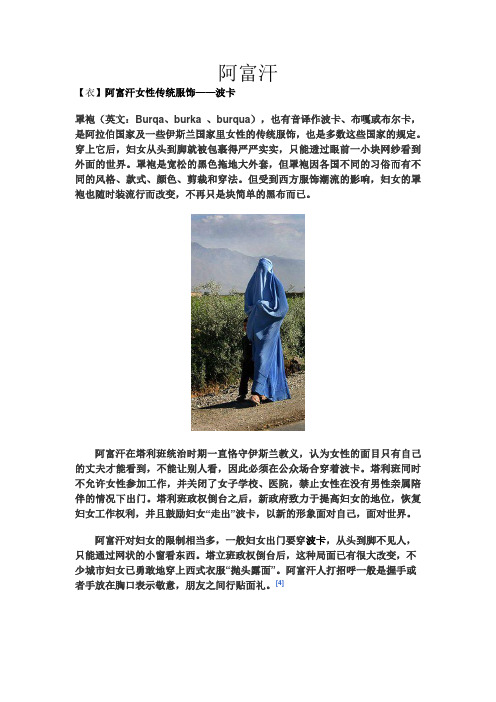 阿富汗

【衣】阿富汗女性传统服饰——波卡

罩袍（英文：Burqa、burka 、burqua），也有音译作波卡、布嘎或布尔卡，是阿拉伯国家及一些伊斯兰国家里女性的传统服饰，也是多数这些国家的规定。穿上它后，妇女从头到脚就被包裹得严严实实，只能透过眼前一小块网纱看到外面的世界。罩袍是宽松的黑色拖地大外套，但罩袍因各国不同的习俗而有不同的风格、款式、颜色、剪裁和穿法。但受到西方服饰潮流的影响，妇女的罩袍也随时装流行而改变，不再只是块简单的黑布而已。

阿富汗在塔利班统治时期一直恪守伊斯兰教义，认为女性的面目只有自己的丈夫才能看到，不能让别人看，因此必须在公众场合穿着波卡。塔利班同时不允许女性参加工作，并关闭了女子学校、医院，禁止女性在没有男性亲属陪伴的情况下出门。塔利班政权倒台之后，新政府致力于提高妇女的地位，恢复妇女工作权利，并且鼓励妇女“走出”波卡，以新的形象面对自己，面对世界。

阿富汗对妇女的限制相当多，一般妇女出门要穿波卡，从头到脚不见人，只能通过网状的小窗看东西。塔立班政权倒台后，这种局面已有很大改变，不少城市妇女已勇敢地穿上西式衣服“抛头露面”。阿富汗人打招呼一般是握手或者手放在胸口表示敬意，朋友之间行贴面礼。[4]